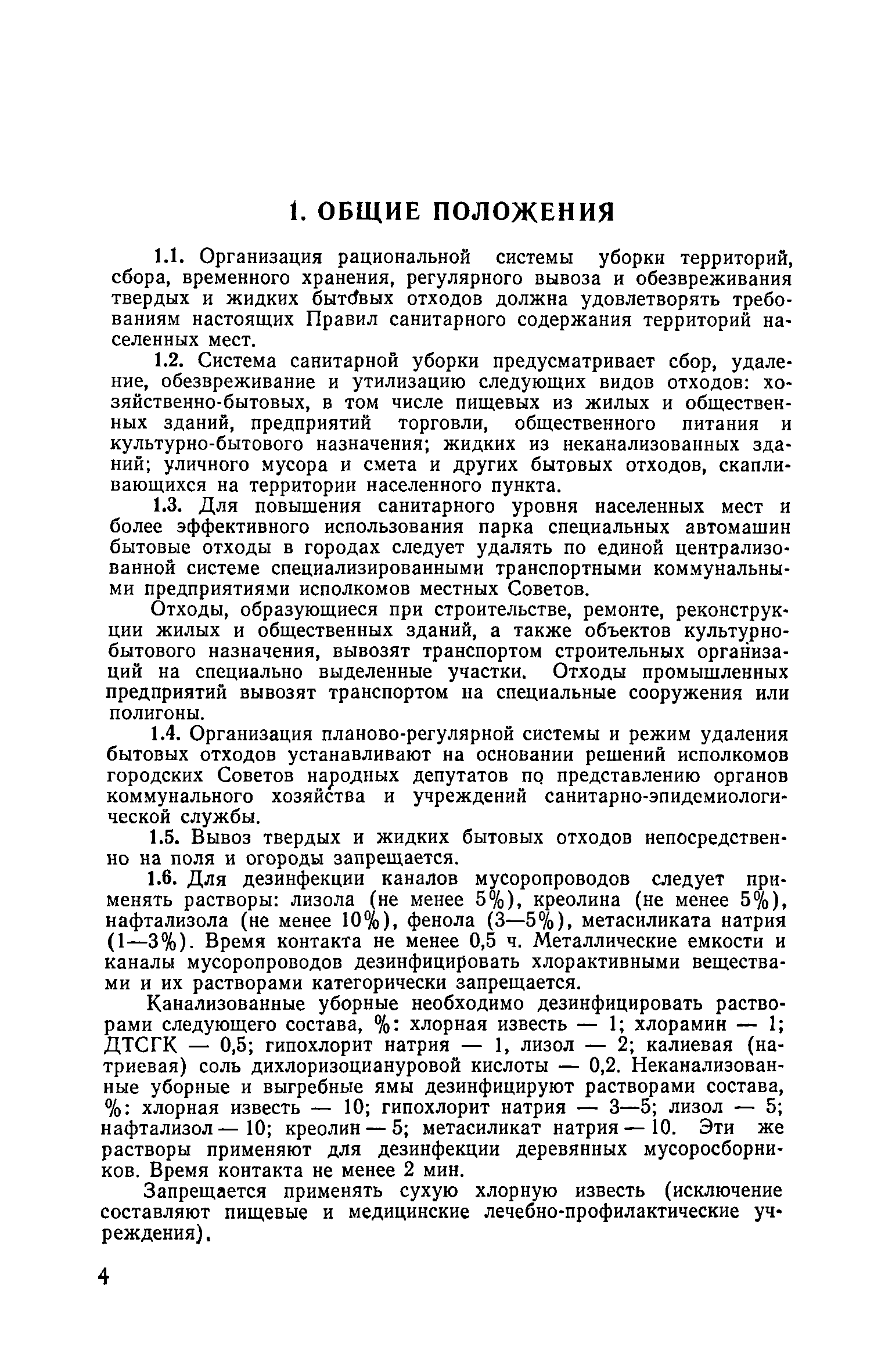 1. ОБЩИЕ ПОЛОЖЕНИЯ

1.1. Организация рациональной системы уборки территорий, сбора, временного хранения, регулярного вывоза и обезвреживания твердых и жидких бытовых отходов должна удовлетворять требованиям настоящих Правил санитарного содержания территорий населенных мест.

1.2. Система санитарной уборки предусматривает сбор, удаление, обезвреживание и утилизацию следующих видов отходов: хозяйственно-бытовых, в том числе пищевых из жилых и общественных зданий, предприятий торговли, общественного питания и культурно-бытового назначения; жидких из неканализованных зданий; уличного мусора и смета и других бытовых отходов, скапливающихся на территории населенного пункта.

1.3. Для повышения санитарного уровня населенных мест и более эффективного использования парка специальных автомашин бытовые отходы в городах следует удалять по единой централизованной системе специализированными транспортными коммунальными предприятиями исполкомов местных Советов.

Отходы, образующиеся при строительстве, ремонте, реконструкции жилых и общественных зданий, а также объектов культурно-бытового назначения, вывозят транспортом строительных организаций на специально выделенные участки. Отходы промышленных предприятий вывозят транспортом на специальные сооружения или полигоны.

1.4. Организация планово-регулярной системы и режим удаления бытовых отходов устанавливают на основании решений исполкомов городских Советов народных депутатов по представлению органов коммунального хозяйства и учреждений санитарно-эпидемиологической службы.

1.5. Вывоз твердых и жидких бытовых отходов непосредственно на поля и огороды запрещается.

1.6. Для дезинфекции каналов мусоропроводов следует применять растворы: лизола (не менее 5%), креолина (не менее 5%), нафтализола (не менее 10%), фенола (3—5%), метасиликата натрия (1—3%). Время контакта не менее 0,5 ч. Металлические емкости и каналы мусоропроводов дезинфицировать хлорактивными веществами и их растворами категорически запрещается.

Канализованные уборные необходимо дезинфицировать растворами следующего состава, %: хлорная известь — 1; хлорамин — 1; ДТСГК — 0,5; гипохлорит натрия — 1, лизол — 2; калиевая (натриевая) соль дихлоризоциануровой кислоты — 0,2. Неканализованные уборные и выгребные ямы дезинфицируют растворами состава, %: хлорная известь — 10; гипохлорит натрия — 3—5; лизол — 5; нафтализол — 10; креолин — 5; метасиликат натрия — 10. Эти же растворы применяют для дезинфекции деревянных мусоросборников. Время контакта не менее 2 мин.

Запрещается применять сухую хлорную известь (исключение составляют пищевые и медицинские лечебно-профилактические учреждения).

4